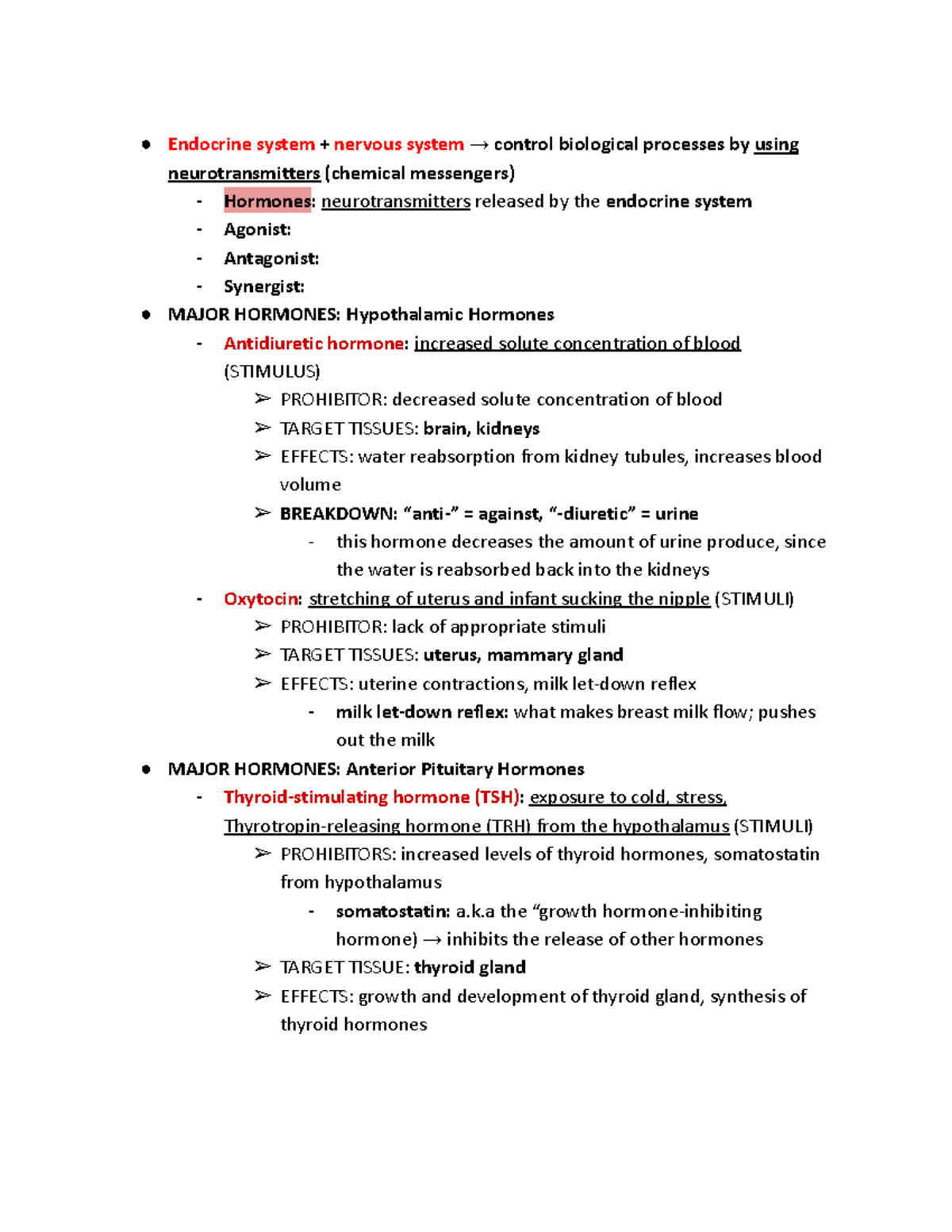 • Endocrine system + nervous system → control biological processes by using neurotransmitters (chemical messengers)

- Hormones: neurotransmitters released by the endocrine system
- Agonist:
- Antagonist:
- Synergist:

• MAJOR HORMONES: Hypothalamic Hormones

- Antidiuretic hormone: increased solute concentration of blood (STIMULUS)
➢ PROHIBITOR: decreased solute concentration of blood
➢ TARGET TISSUES: brain, kidneys
➢ EFFECTS: water reabsorption from kidney tubules, increases blood volume
➢ BREAKDOWN: "anti-" = against, "-diuretic" = urine
- this hormone decreases the amount of urine produce, since the water is reabsorbed back into the kidneys
- Oxytocin: stretching of uterus and infant sucking the nipple (STIMULI)
➢ PROHIBITOR: lack of appropriate stimuli
➢ TARGET TISSUES: uterus, mammary gland
➢ EFFECTS: uterine contractions, milk let-down reflex
- milk let-down reflex: what makes breast milk flow; pushes out the milk

• MAJOR HORMONES: Anterior Pituitary Hormones

- Thyroid-stimulating hormone (TSH): exposure to cold, stress, Thyrotropin-releasing hormone (TRH) from the hypothalamus (STIMULI)
➢ PROHIBITORS: increased levels of thyroid hormones, somatostatin from hypothalamus
- somatostatin: a.k.a the "growth hormone-inhibiting hormone) → inhibits the release of other hormones
➢ TARGET TISSUE: thyroid gland
➢ EFFECTS: growth and development of thyroid gland, synthesis of thyroid hormones